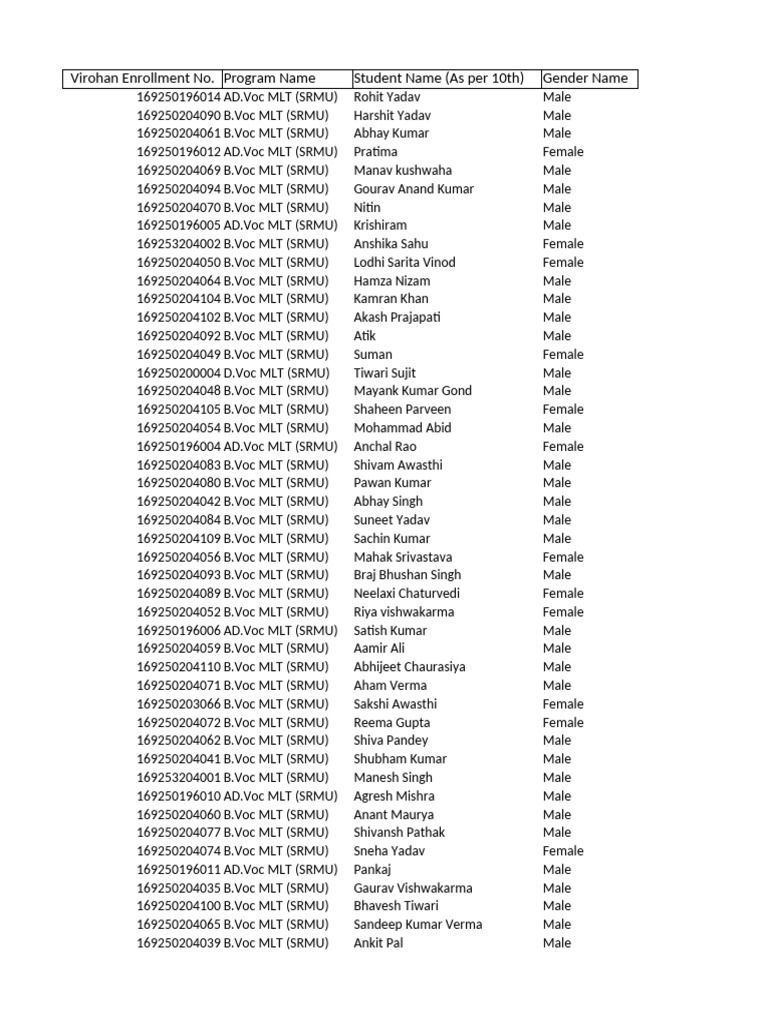 | Virohan Enrollment No. | Program Name | Student Name (As per 10th) | Gender Name |
|---|---|---|---|
| 169250196014 | AD.Voc MLT (SRMU) | Rohit Yadav | Male |
| 169250204090 | B.Voc MLT (SRMU) | Harshit Yadav | Male |
| 169250204061 | B.Voc MLT (SRMU) | Abhay Kumar | Male |
| 169250196012 | AD.Voc MLT (SRMU) | Pratima | Female |
| 169250204069 | B.Voc MLT (SRMU) | Manav kushwaha | Male |
| 169250204094 | B.Voc MLT (SRMU) | Gourav Anand Kumar | Male |
| 169250204070 | B.Voc MLT (SRMU) | Nitin | Male |
| 169250196005 | AD.Voc MLT (SRMU) | Krishiram | Male |
| 169253204002 | B.Voc MLT (SRMU) | Anshika Sahu | Female |
| 169250204050 | B.Voc MLT (SRMU) | Lodhi Sarita Vinod | Female |
| 169250204064 | B.Voc MLT (SRMU) | Hamza Nizam | Male |
| 169250204104 | B.Voc MLT (SRMU) | Kamran Khan | Male |
| 169250204102 | B.Voc MLT (SRMU) | Akash Prajapati | Male |
| 169250204092 | B.Voc MLT (SRMU) | Atik | Male |
| 169250204049 | B.Voc MLT (SRMU) | Suman | Female |
| 169250200004 | D.Voc MLT (SRMU) | Tiwari Sujit | Male |
| 169250204048 | B.Voc MLT (SRMU) | Mayank Kumar Gond | Male |
| 169250204105 | B.Voc MLT (SRMU) | Shaheen Parveen | Female |
| 169250204054 | B.Voc MLT (SRMU) | Mohammad Abid | Male |
| 169250196004 | AD.Voc MLT (SRMU) | Anchal Rao | Female |
| 169250204083 | B.Voc MLT (SRMU) | Shivam Awasthi | Male |
| 169250204080 | B.Voc MLT (SRMU) | Pawan Kumar | Male |
| 169250204042 | B.Voc MLT (SRMU) | Abhay Singh | Male |
| 169250204084 | B.Voc MLT (SRMU) | Suneet Yadav | Male |
| 169250204109 | B.Voc MLT (SRMU) | Sachin Kumar | Male |
| 169250204056 | B.Voc MLT (SRMU) | Mahak Srivastava | Female |
| 169250204093 | B.Voc MLT (SRMU) | Braj Bhushan Singh | Male |
| 169250204089 | B.Voc MLT (SRMU) | Neelaxi Chaturvedi | Female |
| 169250204052 | B.Voc MLT (SRMU) | Riya vishwakarma | Female |
| 169250196006 | AD.Voc MLT (SRMU) | Satish Kumar | Male |
| 169250204059 | B.Voc MLT (SRMU) | Aamir Ali | Male |
| 169250204110 | B.Voc MLT (SRMU) | Abhijeet Chaurasiya | Male |
| 169250204071 | B.Voc MLT (SRMU) | Aham Verma | Male |
| 169250203066 | B.Voc MLT (SRMU) | Sakshi Awasthi | Female |
| 169250204072 | B.Voc MLT (SRMU) | Reema Gupta | Female |
| 169250204062 | B.Voc MLT (SRMU) | Shiva Pandey | Male |
| 169250204041 | B.Voc MLT (SRMU) | Shubham Kumar | Male |
| 169253204001 | B.Voc MLT (SRMU) | Manesh Singh | Male |
| 169250196010 | AD.Voc MLT (SRMU) | Agresh Mishra | Male |
| 169250204060 | B.Voc MLT (SRMU) | Anant Maurya | Male |
| 169250204077 | B.Voc MLT (SRMU) | Shivansh Pathak | Male |
| 169250204074 | B.Voc MLT (SRMU) | Sneha Yadav | Female |
| 169250196011 | AD.Voc MLT (SRMU) | Pankaj | Male |
| 169250204035 | B.Voc MLT (SRMU) | Gaurav Vishwakarma | Male |
| 169250204100 | B.Voc MLT (SRMU) | Bhavesh Tiwari | Male |
| 169250204065 | B.Voc MLT (SRMU) | Sandeep Kumar Verma | Male |
| 169250204039 | B.Voc MLT (SRMU) | Ankit Pal | Male |